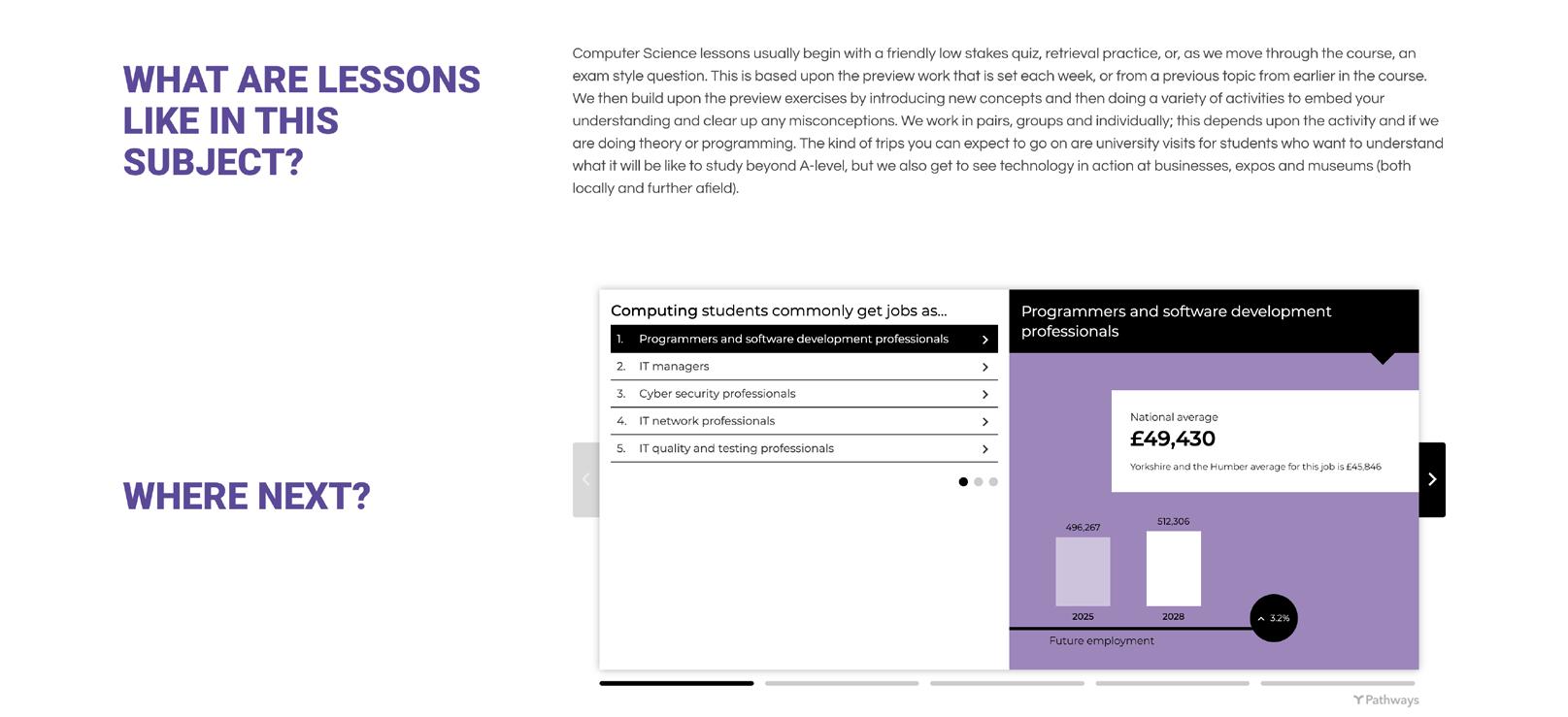 WHAT ARE LESSONS LIKE IN THIS SUBJECT?

Computer Science lessons usually begin with a friendly low stakes quiz, retrieval practice, or, as we move through the course, an exam style question. This is based upon the preview work that is set each week, or from a previous topic from earlier in the course. We then build upon the preview exercises by introducing new concepts and then doing a variety of activities to embed your understanding and clear up any misconceptions. We work in pairs, groups and individually; this depends upon the activity and if we are doing theory or programming. The kind of trips you can expect to go on are university visits for students who want to understand what it will be like to study beyond A-level, but we also get to see technology in action at businesses, expos and museums (both locally and further afield).

WHERE NEXT?

Computing students commonly get jobs as...

1. Programmers and software development professionals
2. IT managers
3. Cyber security professionals
4. IT network professionals
5. IT quality and testing professionals

Programmers and software development professionals

National average
£49,430
Yorkshire and the Humber average for this job is £45,846

496,267
512,306
2025
2028
3.2%
Future employment

Pathways